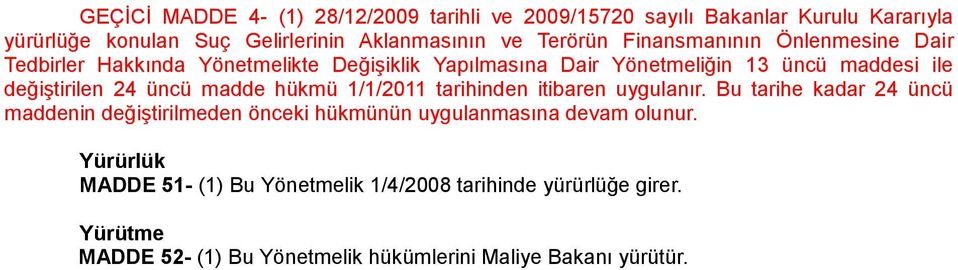 GEÇİCİ MADDE 4- (1) 28/12/2009 tarihli ve 2009/15720 sayılı Bakanlar Kurulu Kararıyla yürürlüğe konulan Suç Gelirlerinin Aklanmasının ve Terörün Finansmanının Önlenmesine Dair Tedbirler Hakkında Yönetmelikte Değişiklik Yapılmasına Dair Yönetmeliğin 13 üncü maddesi ile değiştirilen 24 üncü madde hükmü 1/1/2011 tarihinden itibaren uygulanır. Bu tarihe kadar 24 üncü maddenin değiştirilmeden önceki hükmünün uygulanmasına devam olunur.

Yürürlük
MADDE 51- (1) Bu Yönetmelik 1/4/2008 tarihinde yürürlüğe girer.

Yürütme
MADDE 52- (1) Bu Yönetmelik hükümlerini Maliye Bakanı yürütür.